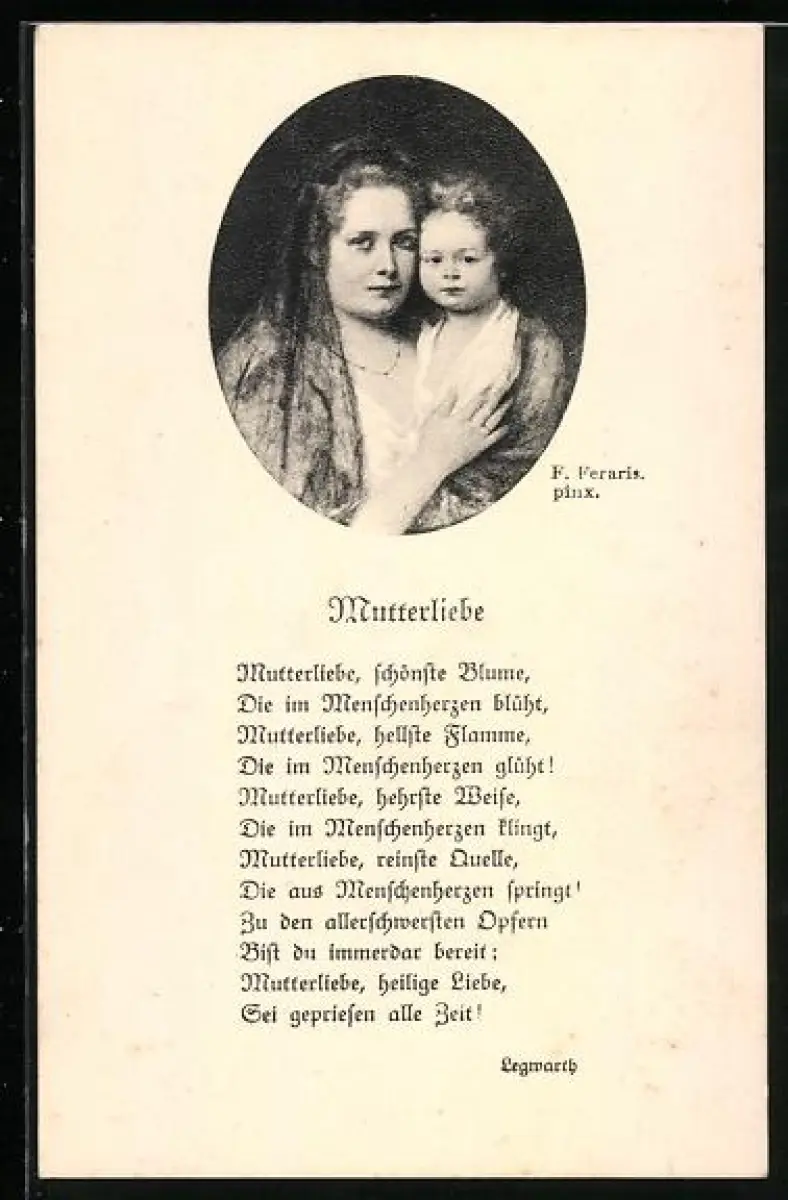 F. Feraris.
pinx.

Mutterliebe

Mutterliebe, schönste Blume,
Die im Menschenherzen blüht,
Mutterliebe, hellste Flamme,
Die im Menschenherzen glüht!
Mutterliebe, hehrste Weise,
Die im Menschenherzen klingt,
Mutterliebe, reinste Quelle,
Die aus Menschenherzen springt!
Zu den allerschwersten Opfern
Bist du immerdar bereit;
Mutterliebe, heilige Liebe,
Sei gepriesen alle Zeit!

Legwarth